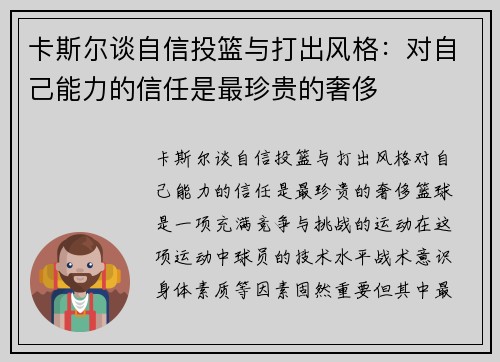 卡斯尔谈自信投篮与打出风格：对自己能力的信任是最珍贵的奢侈

卡斯尔谈自信投篮与打出风格对自己能力的信任是最珍贵的奢侈篮球是一项充满竞争与挑战的运动在这项运动中球员的技术水平战术意识身体素质等因素固然重要但其中最